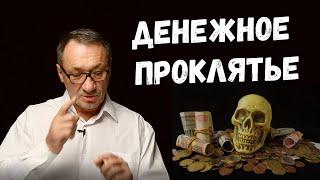 ДЕНЕЖНОЕ ПРОКЛЯТЬЕ